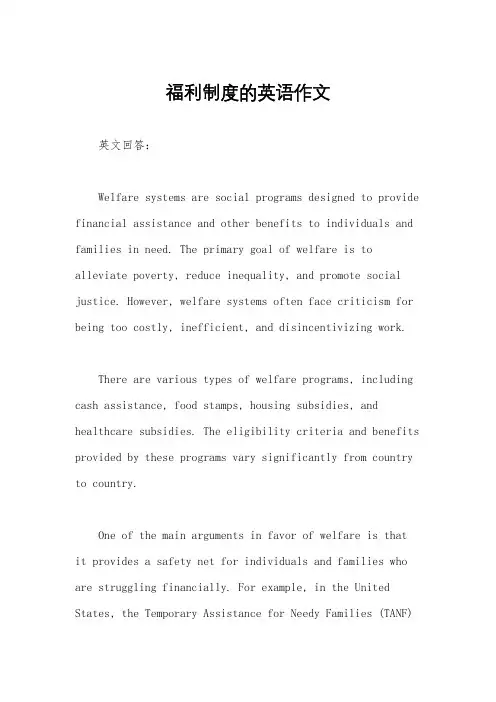 福利制度的英语作文

英文回答：

Welfare systems are social programs designed to provide financial assistance and other benefits to individuals and families in need. The primary goal of welfare is to alleviate poverty, reduce inequality, and promote social justice. However, welfare systems often face criticism for being too costly, inefficient, and disincentivizing work.

There are various types of welfare programs, including cash assistance, food stamps, housing subsidies, and healthcare subsidies. The eligibility criteria and benefits provided by these programs vary significantly from country to country.

One of the main arguments in favor of welfare is that it provides a safety net for individuals and families who are struggling financially. For example, in the United States, the Temporary Assistance for Needy Families (TANF)